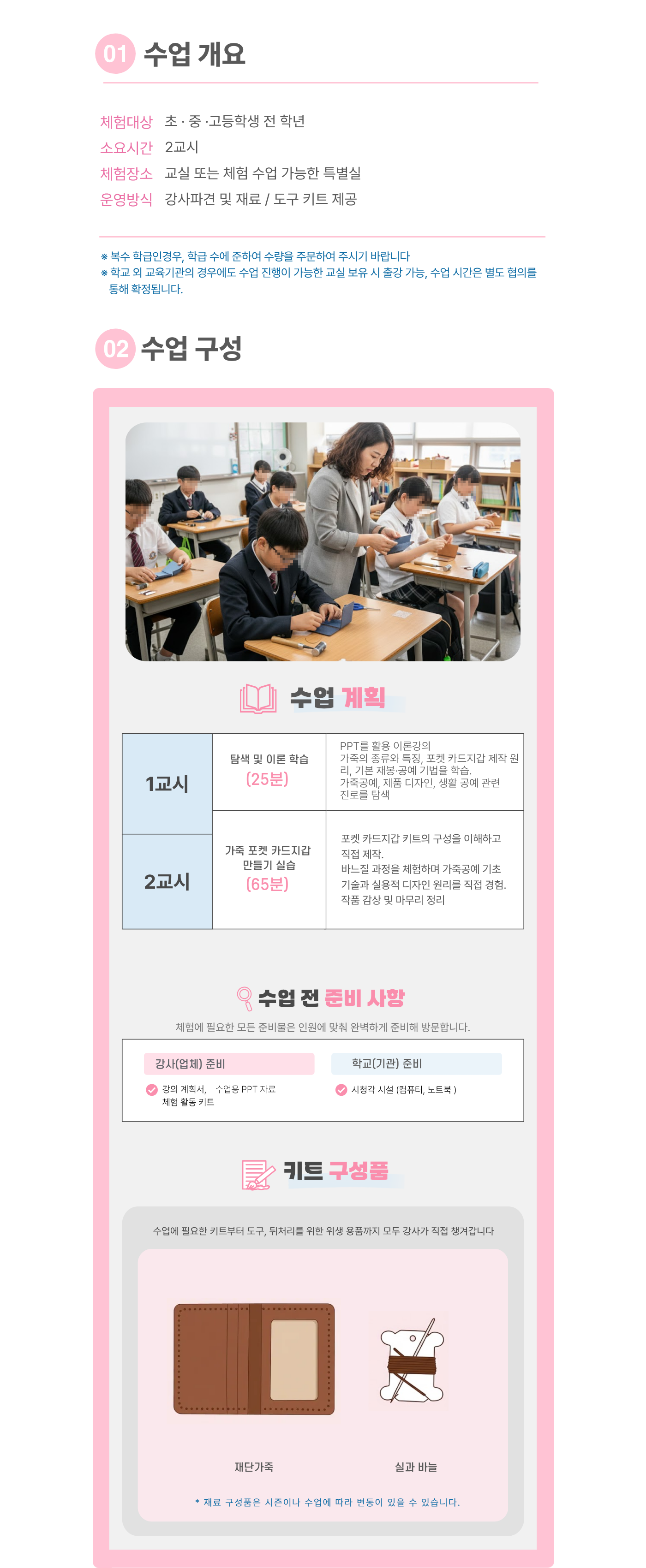 01 수업 개요

체험대상 초 · 중 ·고등학생 전 학년
소요시간 2교시
체험장소 교실 또는 체험 수업 가능한 특별실
운영방식 강사파견 및 재료 / 도구 키트 제공

※ 복수 학급인경우, 학급 수에 준하여 수량을 주문하여 주시기 바랍니다
※ 학교 외 교육기관의 경우에도 수업 진행이 가능한 교실 보유 시 출강 가능, 수업 시간은 별도 협의를 통해 확정됩니다.

02 수업 구성

수업 계획

| 1교시 | 탐색 및 이론 학습 (25분) | PPT를 활용 이론강의 가죽의 종류와 특징, 포켓 카드지갑 제작 원리, 기본 재봉·공예 기법을 학습. 가죽공예, 제품 디자인, 생활 공예 관련 진로를 탐색 |
|---|---|---|
| 2교시 | 가죽 포켓 카드지갑 만들기 실습 (65분) | 포켓 카드지갑 키트의 구성을 이해하고 직접 제작. 바느질 과정을 체험하며 가죽공예 기초 기술과 실용적 디자인 원리를 직접 경험. 작품 감상 및 마무리 정리 |

수업 전 준비 사항

체험에 필요한 모든 준비물은 인원에 맞춰 완벽하게 준비해 방문합니다.

강사(업체) 준비
강의 계획서, 수업용 PPT 자료 체험 활동 키트

학교(기관) 준비
시청각 시설 (컴퓨터, 노트북 )

키트 구성품

수업에 필요한 키트부터 도구, 뒤처리를 위한 위생 용품까지 모두 강사가 직접 챙겨갑니다

재단가죽
실과 바늘

* 재료 구성품은 시즌이나 수업에 따라 변동이 있을 수 있습니다.